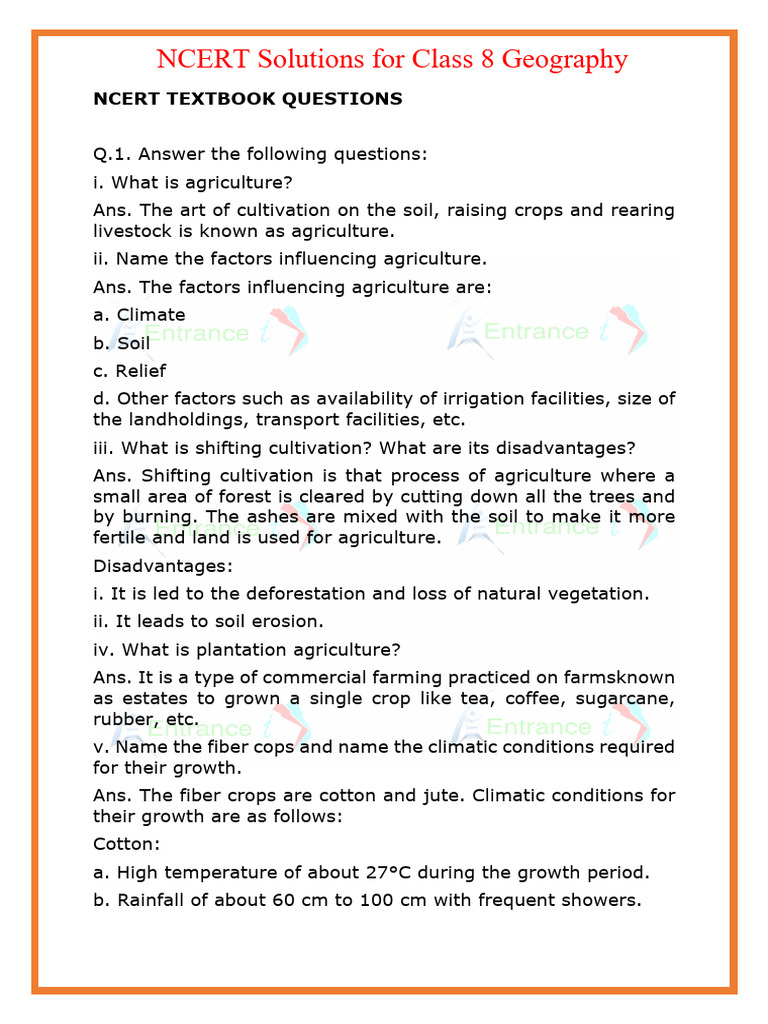 NCERT Solutions for Class 8 Geography

NCERT TEXTBOOK QUESTIONS

Q.1. Answer the following questions:

i. What is agriculture?

Ans. The art of cultivation on the soil, raising crops and rearing livestock is known as agriculture.

ii. Name the factors influencing agriculture.

Ans. The factors influencing agriculture are:

a. Climate

b. Soil

c. Relief

d. Other factors such as availability of irrigation facilities, size of the landholdings, transport facilities, etc.

iii. What is shifting cultivation? What are its disadvantages?

Ans. Shifting cultivation is that process of agriculture where a small area of forest is cleared by cutting down all the trees and by burning. The ashes are mixed with the soil to make it more fertile and land is used for agriculture.

Disadvantages:

i. It is led to the deforestation and loss of natural vegetation.

ii. It leads to soil erosion.

iv. What is plantation agriculture?

Ans. It is a type of commercial farming practiced on farmsknown as estates to grown a single crop like tea, coffee, sugarcane, rubber, etc.

v. Name the fiber cops and name the climatic conditions required for their growth.

Ans. The fiber crops are cotton and jute. Climatic conditions for their growth are as follows:

Cotton:

a. High temperature of about 27°C during the growth period.

b. Rainfall of about 60 cm to 100 cm with frequent showers.

Entrance i
Entrance i
Entrance i
Entrance i
Entrance i
Entrance i